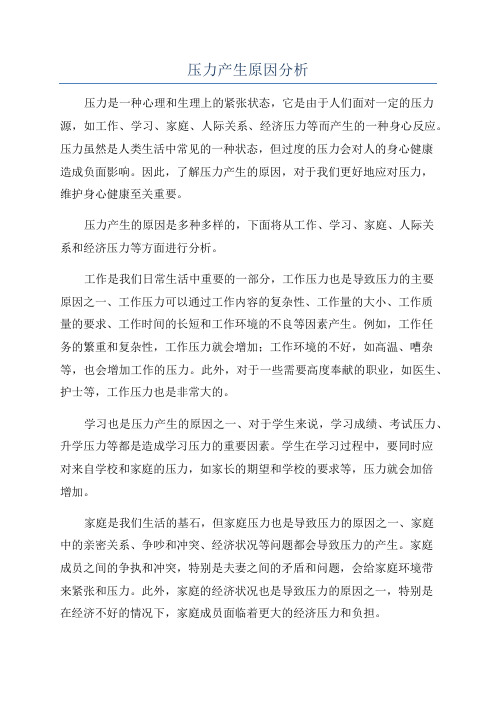 压力产生原因分析

压力是一种心理和生理上的紧张状态，它是由于人们面对一定的压力源，如工作、学习、家庭、人际关系、经济压力等而产生的一种身心反应。压力虽然是人类生活中常见的一种状态，但过度的压力会对人的身心健康造成负面影响。因此，了解压力产生的原因，对于我们更好地应对压力，维护身心健康至关重要。

压力产生的原因是多种多样的，下面将从工作、学习、家庭、人际关系和经济压力等方面进行分析。

工作是我们日常生活中重要的一部分，工作压力也是导致压力的主要原因之一、工作压力可以通过工作内容的复杂性、工作量的大小、工作质量的要求、工作时间的长短和工作环境的不良等因素产生。例如，工作任务的繁重和复杂性，工作压力就会增加；工作环境的不好，如高温、嘈杂等，也会增加工作的压力。此外，对于一些需要高度奉献的职业，如医生、护士等，工作压力也是非常大的。

学习也是压力产生的原因之一、对于学生来说，学习成绩、考试压力、升学压力等都是造成学习压力的重要因素。学生在学习过程中，要同时应对来自学校和家庭的压力，如家长的期望和学校的要求等，压力就会加倍增加。

家庭是我们生活的基石，但家庭压力也是导致压力的原因之一、家庭中的亲密关系、争吵和冲突、经济状况等问题都会导致压力的产生。家庭成员之间的争执和冲突，特别是夫妻之间的矛盾和问题，会给家庭环境带来紧张和压力。此外，家庭的经济状况也是导致压力的原因之一，特别是在经济不好的情况下，家庭成员面临着更大的经济压力和负担。